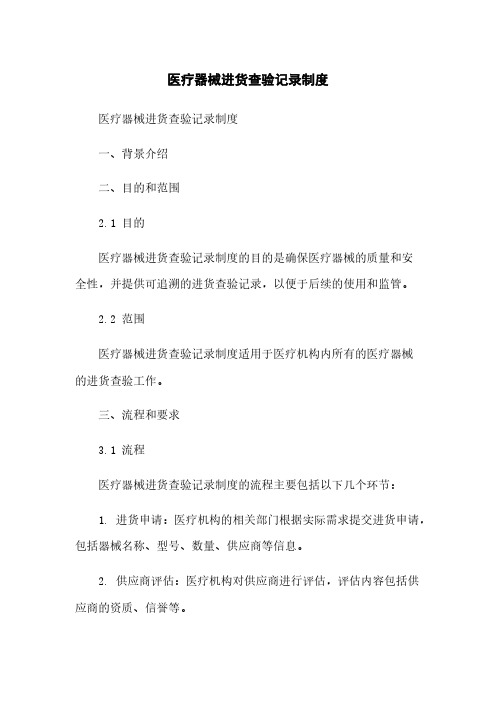 医疗器械进货查验记录制度

医疗器械进货查验记录制度

一、背景介绍

二、目的和范围

2.1 目的

医疗器械进货查验记录制度的目的是确保医疗器械的质量和安全性，并提供可追溯的进货查验记录，以便于后续的使用和监管。

2.2 范围

医疗器械进货查验记录制度适用于医疗机构内所有的医疗器械的进货查验工作。

三、流程和要求

3.1 流程

医疗器械进货查验记录制度的流程主要包括以下几个环节：

1. 进货申请：医疗机构的相关部门根据实际需求提交进货申请，包括器械名称、型号、数量、供应商等信息。

2. 供应商评估：医疗机构对供应商进行评估，评估内容包括供应商的资质、信誉等。